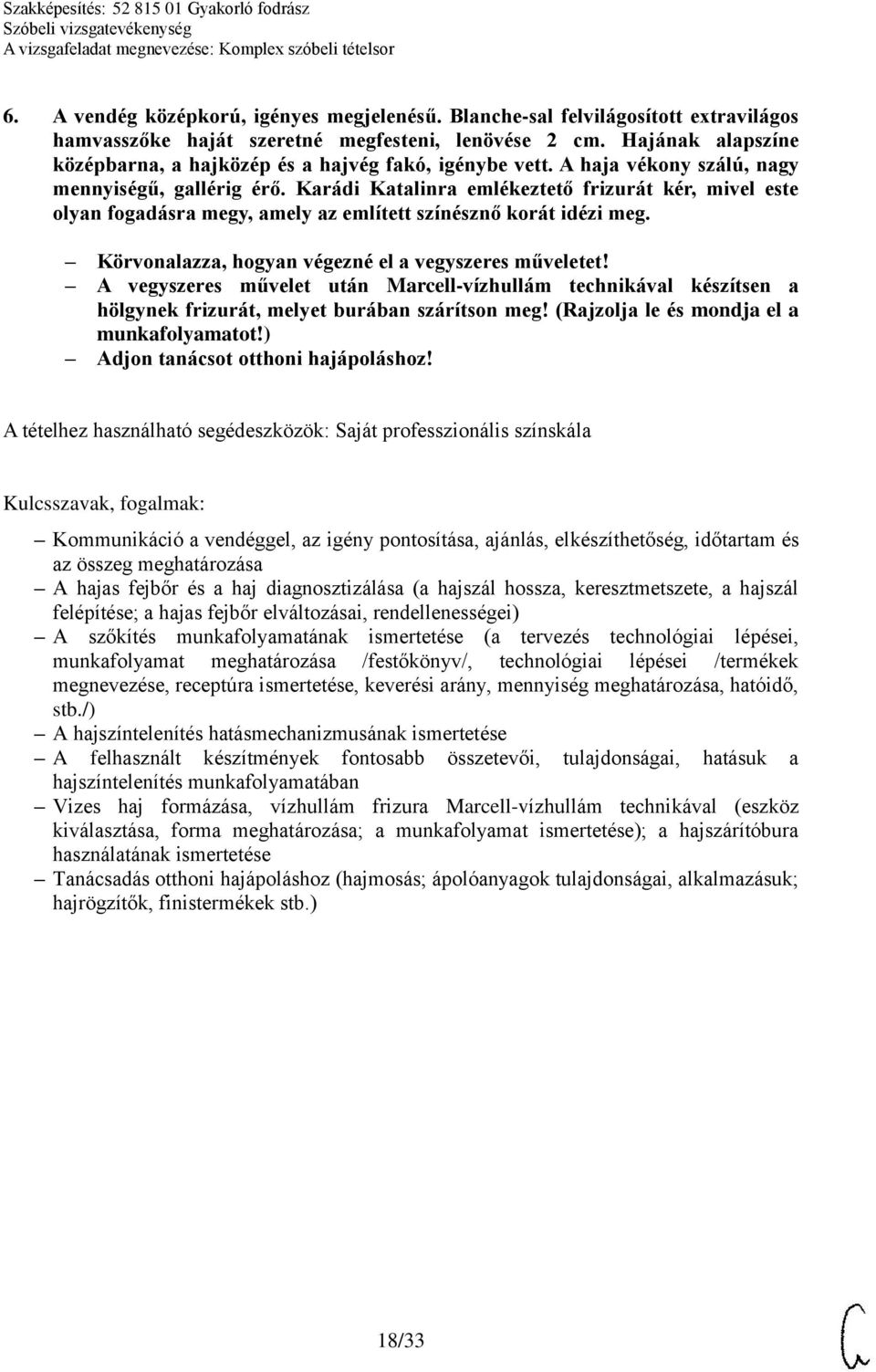 Szakképesítés: 52 815 01 Gyakorló fodrász
Szóbeli vizsgatevékenység
A vizsgafeladat megnevezése: Komplex szóbeli tételsor

6. A vendég középkorú, igényes megjelenésű. Blanche-sal felvilágosított extravilágos hamvasszőke haját szeretné megfesteni, lenövése 2 cm. Hajának alapszíne középbarna, a hajközép és a hajvég fakó, igénybe vett. A haja vékony szálú, nagy mennyiségű, gallérig érő. Karádi Katalinra emlékeztető frizurát kér, mivel este olyan fogadásra megy, amely az említett színésznő korát idézi meg.

– Körvonalazza, hogyan végezné el a vegyszeres műveletet!
– A vegyszeres művelet után Marcell-vízhullám technikával készítsen a hölgynek frizurát, melyet burában szárítson meg! (Rajzolja le és mondja el a munkafolyamatot!)
– Adjon tanácsot otthoni hajápoláshoz!

A tételhez használható segédeszközök: Saját professzionális színskála

Kulcsszavak, fogalmak:

– Kommunikáció a vendéggel, az igény pontosítása, ajánlás, elkészíthetőség, időtartam és az összeg meghatározása
– A hajas fejbőr és a haj diagnosztizálása (a hajszál hossza, keresztmetszete, a hajszál felépítése; a hajas fejbőr elváltozásai, rendellenességei)
– A szőkítés munkafolyamatának ismertetése (a tervezés technológiai lépései, munkafolyamat meghatározása /festőkönyv/, technológiai lépései /termékek megnevezése, receptúra ismertetése, keverési arány, mennyiség meghatározása, hatóidő, stb./)
– A hajszíntelenítés hatásmechanizmusának ismertetése
– A felhasznált készítmények fontosabb összetevői, tulajdonságai, hatásuk a hajszíntelenítés munkafolyamatában
– Vizes haj formázása, vízhullám frizura Marcell-vízhullám technikával (eszköz kiválasztása, forma meghatározása; a munkafolyamat ismertetése); a hajszárítóbura használatának ismertetése
– Tanácsadás otthoni hajápoláshoz (hajmosás; ápolóanyagok tulajdonságai, alkalmazásuk; hajrögzítők, finistermékek stb.)

18/33